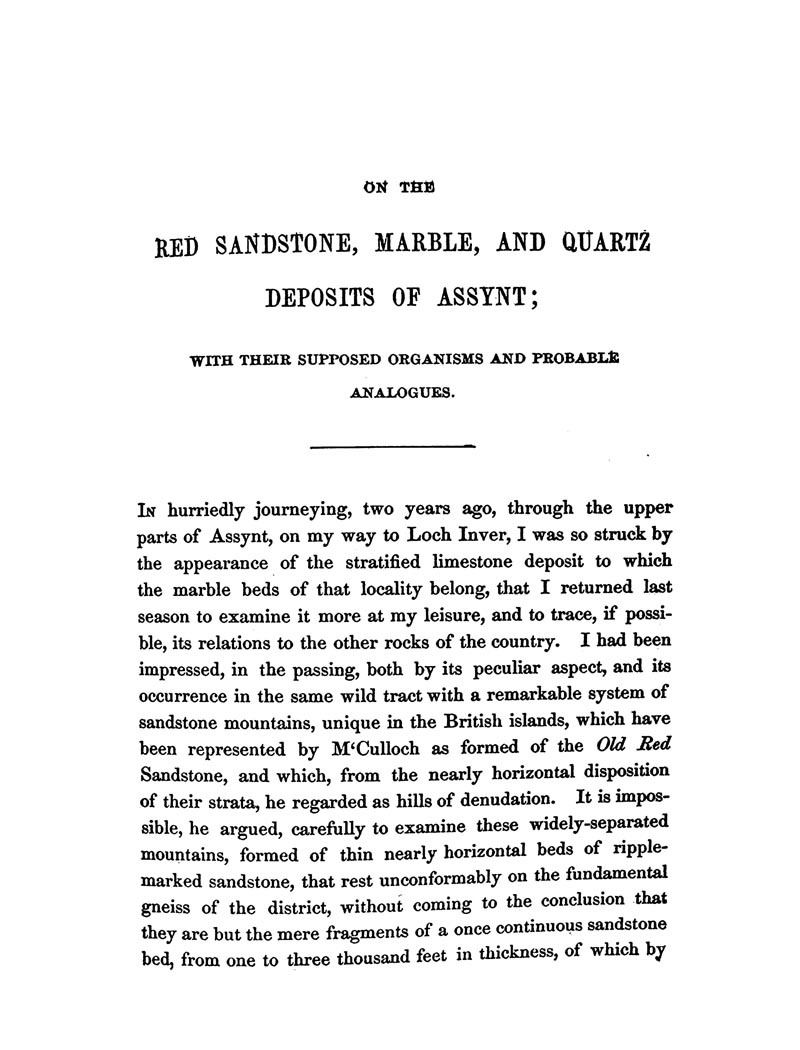 ON THE

RED SANDSTONE, MARBLE, AND QUARTZ DEPOSITS OF ASSYNT;

WITH THEIR SUPPOSED ORGANISMS AND PROBABLE ANALOGUES.

In hurriedly journeying, two years ago, through the upper parts of Assynt, on my way to Loch Inver, I was so struck by the appearance of the stratified limestone deposit to which the marble beds of that locality belong, that I returned last season to examine it more at my leisure, and to trace, if possible, its relations to the other rocks of the country. I had been impressed, in the passing, both by its peculiar aspect, and its occurrence in the same wild tract with a remarkable system of sandstone mountains, unique in the British islands, which have been represented by M'Culloch as formed of the Old Red Sandstone, and which, from the nearly horizontal disposition of their strata, he regarded as hills of denudation. It is impossible, he argued, carefully to examine these widely-separated mountains, formed of thin nearly horizontal beds of ripple-marked sandstone, that rest unconformably on the fundamental gneiss of the district, without coming to the conclusion that they are but the mere fragments of a once continuous sandstone bed, from one to three thousand feet in thickness, of which by